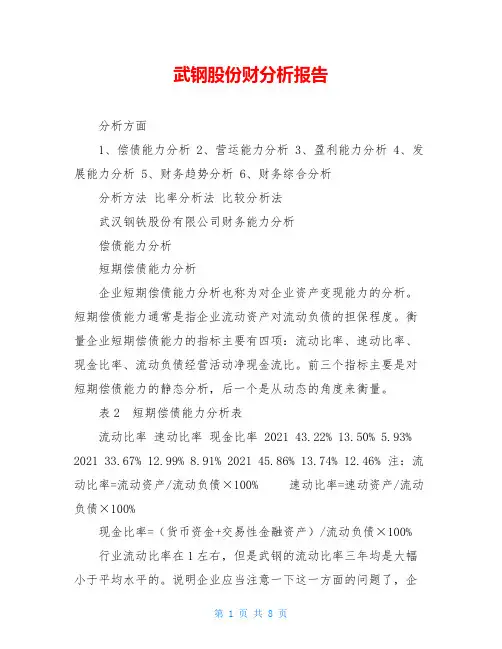 武钢股份财分析报告

分析方面

1、偿债能力分析 2、营运能力分析 3、盈利能力分析 4、发展能力分析 5、财务趋势分析 6、财务综合分析

分析方法 比率分析法 比较分析法

武汉钢铁股份有限公司财务能力分析

偿债能力分析

短期偿债能力分析

企业短期偿债能力分析也称为对企业资产变现能力的分析。短期偿债能力通常是指企业流动资产对流动负债的担保程度。衡量企业短期偿债能力的指标主要有四项：流动比率、速动比率、现金比率、流动负债经营活动净现金流比。前三个指标主要是对短期偿债能力的静态分析，后一个是从动态的角度来衡量。

表 2　短期偿债能力分析表

流动比率 速动比率 现金比率 2021 43.22% 13.50% 5.93% 2021 33.67% 12.99% 8.91% 2021 45.86% 13.74% 12.46% 注：流动比率=流动资产/流动负债×100%　　速动比率=速动资产/流动负债×100%

现金比率=（货币资金+交易性金融资产）/流动负债×100%

行业流动比率在 1 左右，但是武钢的流动比率三年均是大幅小于平均水平的。说明企业应当注意一下这一方面的问题了，企

第 1 页 共 8 页